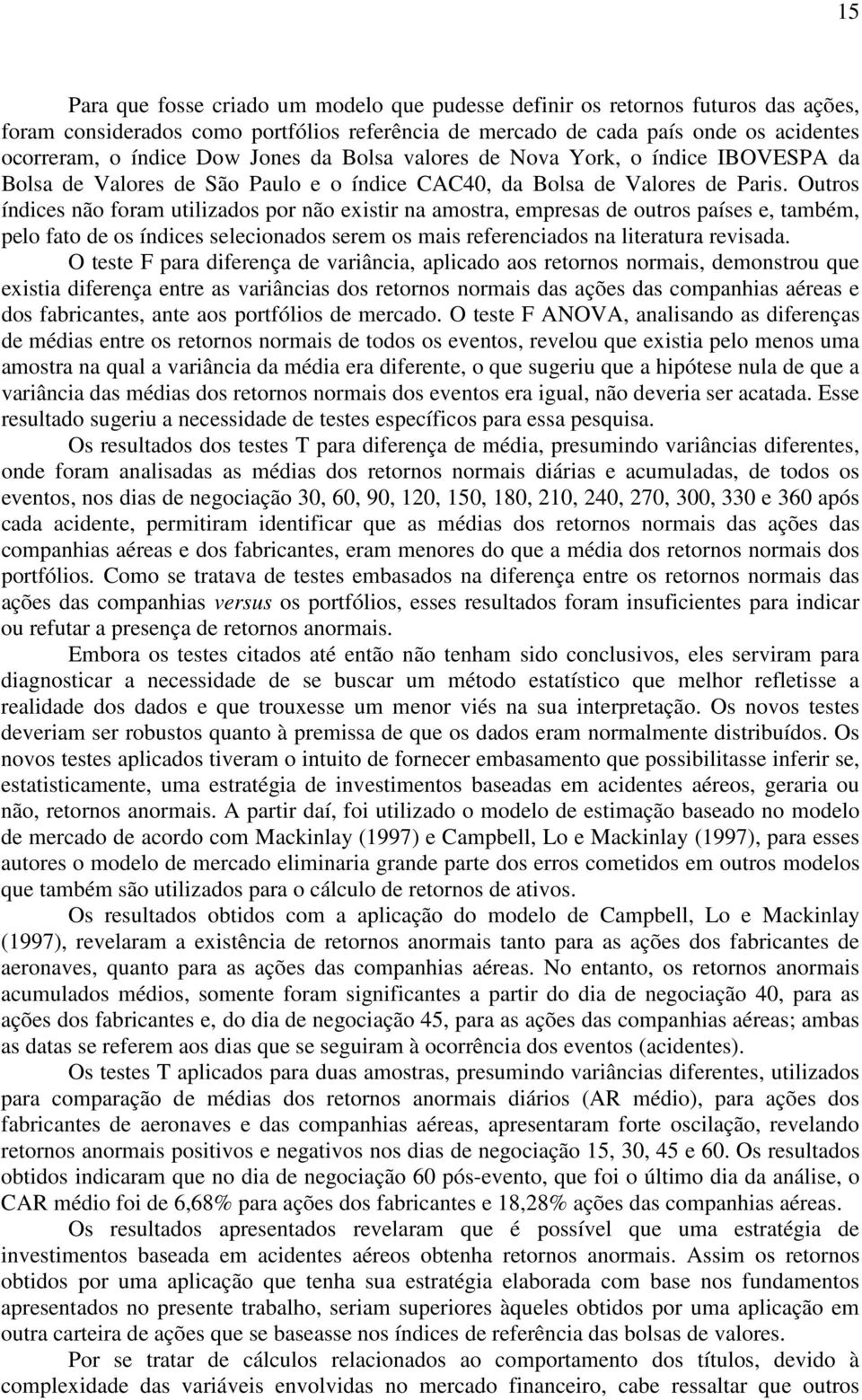 15

Para que fosse criado um modelo que pudesse definir os retornos futuros das ações, foram considerados como portfólios referência de mercado de cada país onde os acidentes ocorreram, o índice Dow Jones da Bolsa valores de Nova York, o índice IBOVESPA da Bolsa de Valores de São Paulo e o índice CAC40, da Bolsa de Valores de Paris. Outros índices não foram utilizados por não existir na amostra, empresas de outros países e, também, pelo fato de os índices selecionados serem os mais referenciados na literatura revisada.

O teste F para diferença de variância, aplicado aos retornos normais, demonstrou que existia diferença entre as variâncias dos retornos normais das ações das companhias aéreas e dos fabricantes, ante aos portfólios de mercado. O teste F ANOVA, analisando as diferenças de médias entre os retornos normais de todos os eventos, revelou que existia pelo menos uma amostra na qual a variância da média era diferente, o que sugeriu que a hipótese nula de que a variância das médias dos retornos normais dos eventos era igual, não deveria ser acatada. Esse resultado sugeriu a necessidade de testes específicos para essa pesquisa.

Os resultados dos testes T para diferença de média, presumindo variâncias diferentes, onde foram analisadas as médias dos retornos normais diárias e acumuladas, de todos os eventos, nos dias de negociação 30, 60, 90, 120, 150, 180, 210, 240, 270, 300, 330 e 360 após cada acidente, permitiram identificar que as médias dos retornos normais das ações das companhias aéreas e dos fabricantes, eram menores do que a média dos retornos normais dos portfólios. Como se tratava de testes embasados na diferença entre os retornos normais das ações das companhias versus os portfólios, esses resultados foram insuficientes para indicar ou refutar a presença de retornos anormais.

Embora os testes citados até então não tenham sido conclusivos, eles serviram para diagnosticar a necessidade de se buscar um método estatístico que melhor refletisse a realidade dos dados e que trouxesse um menor viés na sua interpretação. Os novos testes deveriam ser robustos quanto à premissa de que os dados eram normalmente distribuídos. Os novos testes aplicados tiveram o intuito de fornecer embasamento que possibilitasse inferir se, estatisticamente, uma estratégia de investimentos baseadas em acidentes aéreos, geraria ou não, retornos anormais. A partir daí, foi utilizado o modelo de estimação baseado no modelo de mercado de acordo com Mackinlay (1997) e Campbell, Lo e Mackinlay (1997), para esses autores o modelo de mercado eliminaria grande parte dos erros cometidos em outros modelos que também são utilizados para o cálculo de retornos de ativos.

Os resultados obtidos com a aplicação do modelo de Campbell, Lo e Mackinlay (1997), revelaram a existência de retornos anormais tanto para as ações dos fabricantes de aeronaves, quanto para as ações das companhias aéreas. No entanto, os retornos anormais acumulados médios, somente foram significantes a partir do dia de negociação 40, para as ações dos fabricantes e, do dia de negociação 45, para as ações das companhias aéreas; ambas as datas se referem aos dias que se seguiram à ocorrência dos eventos (acidentes).

Os testes T aplicados para duas amostras, presumindo variâncias diferentes, utilizados para comparação de médias dos retornos anormais diários (AR médio), para ações dos fabricantes de aeronaves e das companhias aéreas, apresentaram forte oscilação, revelando retornos anormais positivos e negativos nos dias de negociação 15, 30, 45 e 60. Os resultados obtidos indicaram que no dia de negociação 60 pós-evento, que foi o último dia da análise, o CAR médio foi de 6,68% para ações dos fabricantes e 18,28% ações das companhias aéreas.

Os resultados apresentados revelaram que é possível que uma estratégia de investimentos baseada em acidentes aéreos obtenha retornos anormais. Assim os retornos obtidos por uma aplicação que tenha sua estratégia elaborada com base nos fundamentos apresentados no presente trabalho, seriam superiores àqueles obtidos por uma aplicação em outra carteira de ações que se baseasse nos índices de referência das bolsas de valores.

Por se tratar de cálculos relacionados ao comportamento dos títulos, devido à complexidade das variáveis envolvidas no mercado financeiro, cabe ressaltar que outros